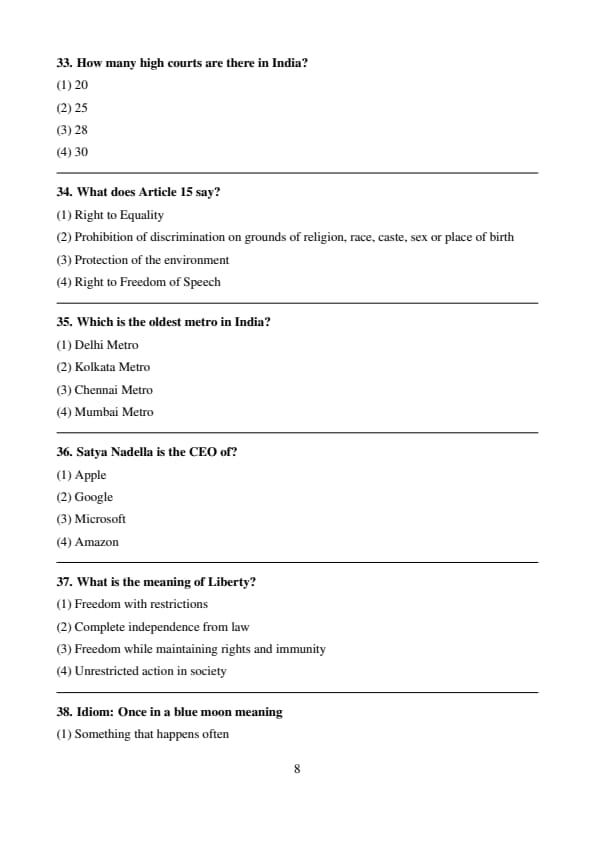 33. How many high courts are there in India?
(1) 20
(2) 25
(3) 28
(4) 30

34. What does Article 15 say?
(1) Right to Equality
(2) Prohibition of discrimination on grounds of religion, race, caste, sex or place of birth
(3) Protection of the environment
(4) Right to Freedom of Speech

35. Which is the oldest metro in India?
(1) Delhi Metro
(2) Kolkata Metro
(3) Chennai Metro
(4) Mumbai Metro

36. Satya Nadella is the CEO of?
(1) Apple
(2) Google
(3) Microsoft
(4) Amazon

37. What is the meaning of Liberty?
(1) Freedom with restrictions
(2) Complete independence from law
(3) Freedom while maintaining rights and immunity
(4) Unrestricted action in society

38. Idiom: Once in a blue moon meaning
(1) Something that happens often

8